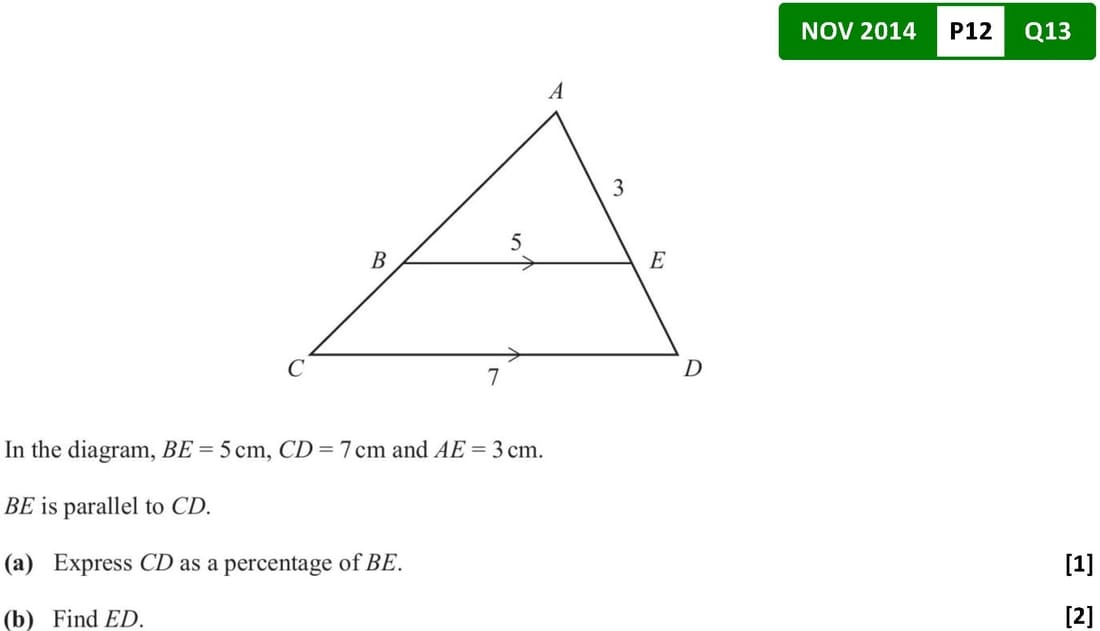 NOV 2014 P12 Q13

A

3

5

B

E

C

7

D

In the diagram, $BE = 5$ cm, $CD = 7$ cm and $AE = 3$ cm.

BE is parallel to CD.

(a) Express CD as a percentage of BE. [1]

(b) Find ED. [2]